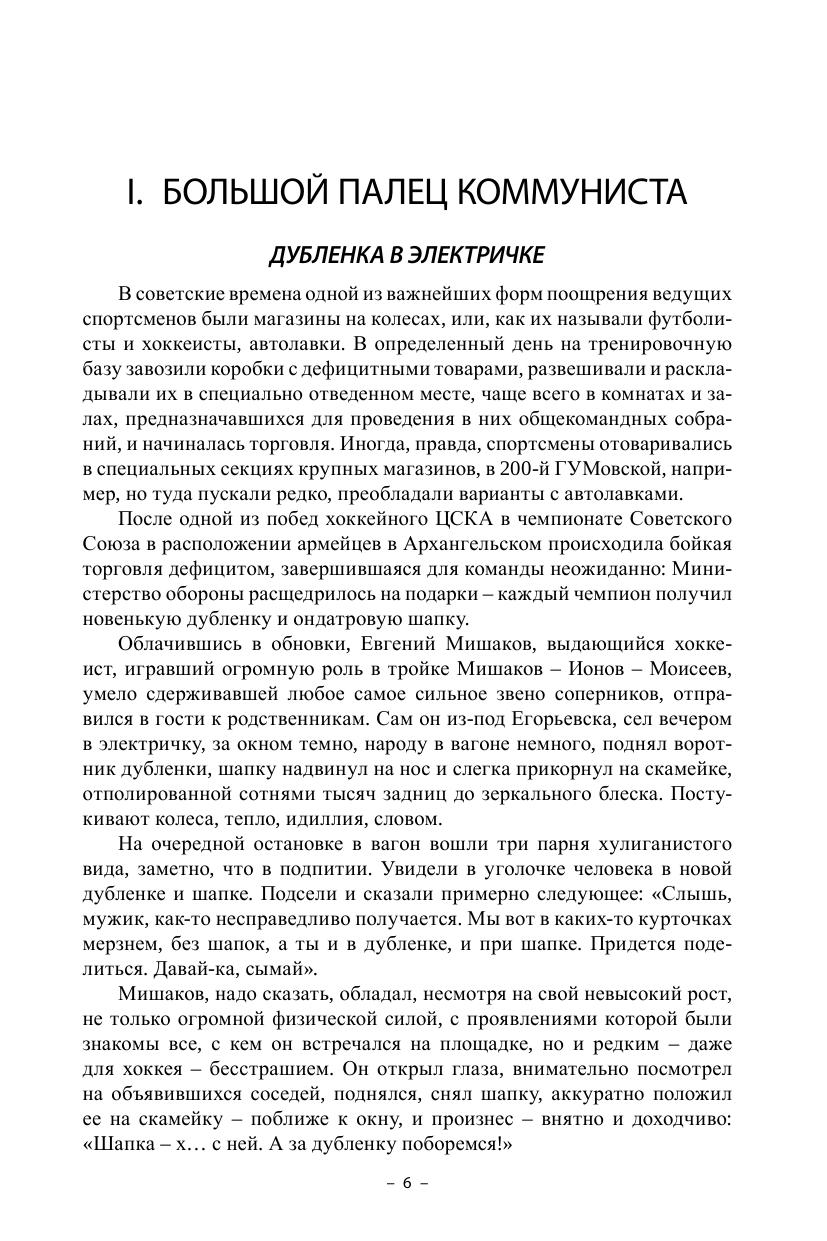 I. БОЛЬШОЙ ПАЛЕЦ КОММУНИСТА

ДУБЛЕНКА В ЭЛЕКТРИЧКЕ

В советские времена одной из важнейших форм поощрения ведущих спортсменов были магазины на колесах, или, как их называли футболисты и хоккеисты, автолавки. В определенный день на тренировочную базу завозили коробки с дефицитными товарами, развешивали и раскладывали их в специально отведенном месте, чаще всего в комнатах и залах, предназначавшихся для проведения в них общекомандных собраний, и начиналась торговля. Иногда, правда, спортсмены отоваривались в специальных секциях крупных магазинов, в 200-й ГУМовской, например, но туда пускали редко, преобладали варианты с автолавками.

После одной из побед хоккейного ЦСКА в чемпионате Советского Союза в расположении армейцев в Архангельском происходила бойкая торговля дефицитом, завершившаяся для команды неожиданно: Министерство обороны расщедрилось на подарки – каждый чемпион получил новенькую дубленку и ондатровую шапку.

Облачившись в обновки, Евгений Мишаков, выдающийся хоккеист, игравший огромную роль в тройке Мишаков – Ионов – Моисеев, умело сдерживавшей любое самое сильное звено соперников, отправился в гости к родственникам. Сам он из-под Егорьевска, сел вечером в электричку, за окном темно, народу в вагоне немного, поднял воротник дубленки, шапку надвинул на нос и слегка прикорнул на скамейке, отполированной сотнями тысяч задниц до зеркального блеска. Постукивают колеса, тепло, идиллия, словом.

На очередной остановке в вагон вошли три парня хулиганистого вида, заметно, что в подпитии. Увидели в уголочке человека в новой дубленке и шапке. Подсели и сказали примерно следующее: «Слышь, мужик, как-то несправедливо получается. Мы вот в каких-то курточках мерзнем, без шапок, а ты и в дубленке, и при шапке. Придется поделиться. Давай-ка, сымай».

Мишаков, надо сказать, обладал, несмотря на свой невысокий рост, не только огромной физической силой, с проявлениями которой были знакомы все, с кем он встречался на площадке, но и редким – даже для хоккея – бесстрашием. Он открыл глаза, внимательно посмотрел на объявившихся соседей, поднялся, снял шапку, аккуратно положил ее на скамейку – поближе к окну, и произнес – внятно и доходчиво: «Шапка – х… с ней. А за дубленку поборемся!»

– 6 –